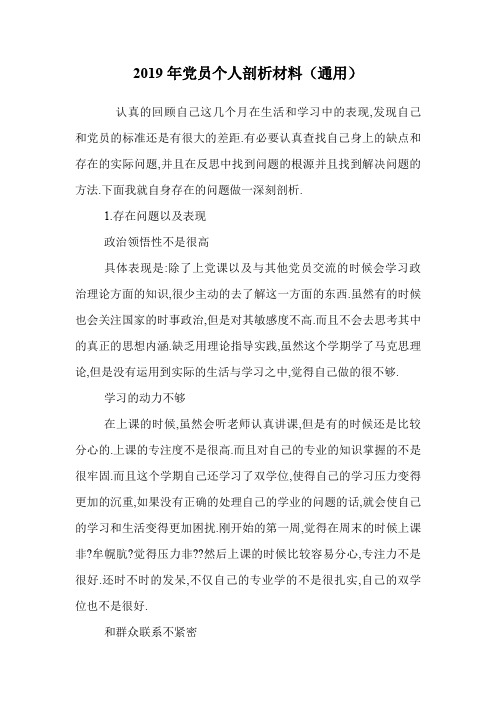 2019 年党员个人剖析材料（通用）

认真的回顾自己这几个月在生活和学习中的表现,发现自己和党员的标准还是有很大的差距.有必要认真查找自己身上的缺点和存在的实际问题,并且在反思中找到问题的根源并且找到解决问题的方法.下面我就自身存在的问题做一深刻剖析.

1.存在问题以及表现

政治领悟性不是很高

具体表现是:除了上党课以及与其他党员交流的时候会学习政治理论方面的知识,很少主动的去了解这一方面的东西.虽然有的时候也会关注国家的时事政治,但是对其敏感度不高.而且不会去思考其中的真正的思想内涵.缺乏用理论指导实践,虽然这个学期学了马克思理论,但是没有运用到实际的生活与学习之中,觉得自己做的很不够.

学习的动力不够

在上课的时候,虽然会听老师认真讲课,但是有的时候还是比较分心的.上课的专注度不是很高.而且对自己的专业的知识掌握的不是很牢固.而且这个学期自己还学习了双学位,使得自己的学习压力变得更加的沉重,如果没有正确的处理自己的学业的问题的话,就会使自己的学习和生活变得更加困扰.刚开始的第一周,觉得在周末的时候上课非?牟幌肮?觉得压力非??然后上课的时候比较容易分心,专注力不是很好.还时不时的发呆,不仅自己的专业学的不是很扎实,自己的双学位也不是很好.

和群众联系不紧密